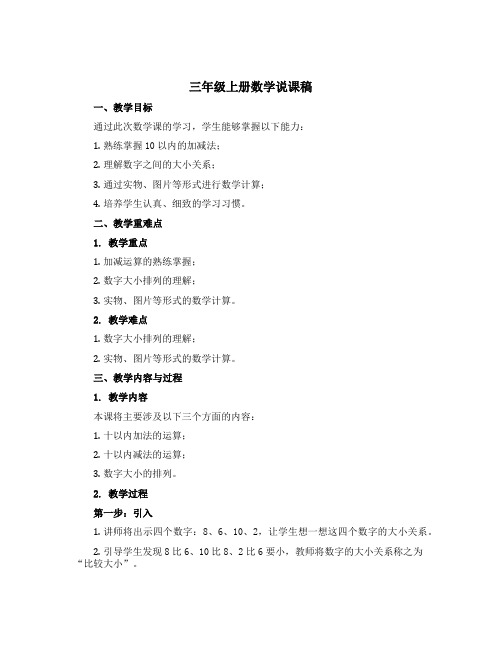 三年级上册数学说课稿

一、教学目标

通过此次数学课的学习，学生能够掌握以下能力：

1. 熟练掌握 10 以内的加减法；

2. 理解数字之间的大小关系；

3. 通过实物、图片等形式进行数学计算；

4. 培养学生认真、细致的学习习惯。

二、教学重难点

1. 教学重点

1. 加减运算的熟练掌握；

2. 数字大小排列的理解；

3. 实物、图片等形式的数学计算。

2. 教学难点

1. 数字大小排列的理解；

2. 实物、图片等形式的数学计算。

三、教学内容与过程

1. 教学内容

本课将主要涉及以下三个方面的内容：

1. 十以内加法的运算；

2. 十以内减法的运算；

3. 数字大小的排列。

2. 教学过程

第一步：引入

1. 讲师将出示四个数字：8、6、10、2，让学生想一想这四个数字的大小关系。

2. 引导学生发现 8 比 6、10 比 8、2 比 6 要小，教师将数字的大小关系称之为“比较大小”。